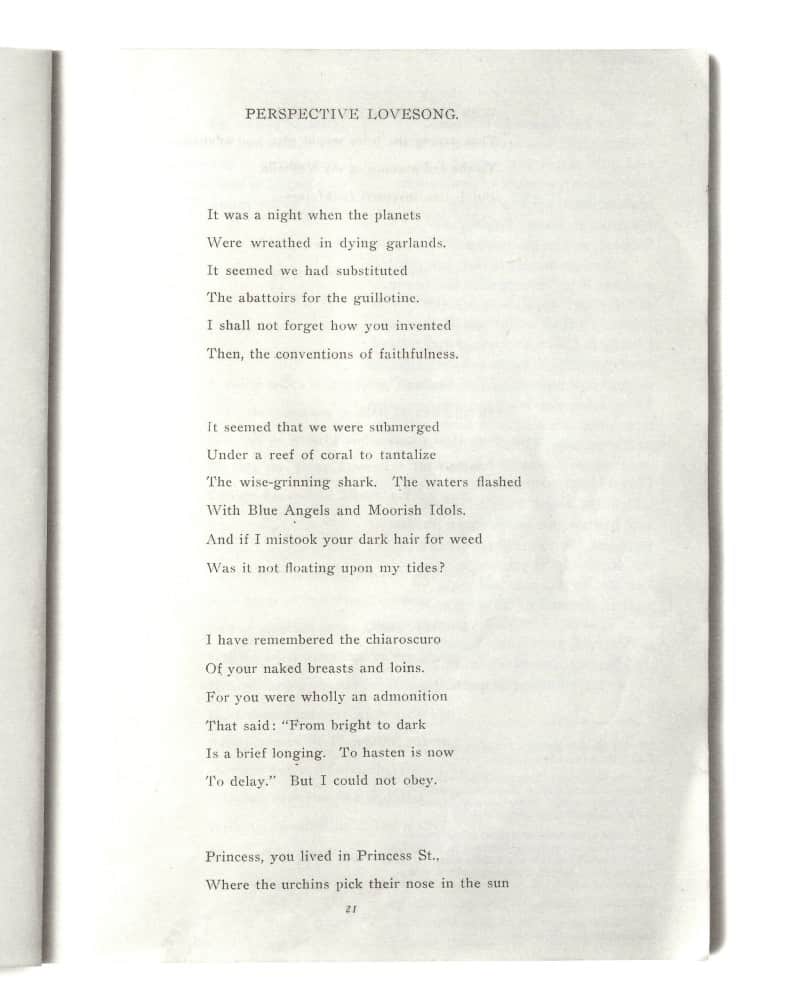 PERSPECTIVE LOVESONG.

It was a night when the planets
Were wreathed in dying garlands.
It seemed we had substituted
The abattoirs for the guillotine.
I shall not forget how you invented
Then, the conventions of faithfulness.

It seemed that we were submerged
Under a reef of coral to tantalize
The wise-grinning shark. The waters flashed
With Blue Angels and Moorish Idols.
And if I mistook your dark hair for weed
Was it not floating upon my tides?

I have remembered the chiaroscuro
Of your naked breasts and loins.
For you were wholly an admonition
That said: "From bright to dark
Is a brief longing. To hasten is now
To delay." But I could not obey.

Princess, you lived in Princess St.,
Where the urchins pick their nose in the sun

21